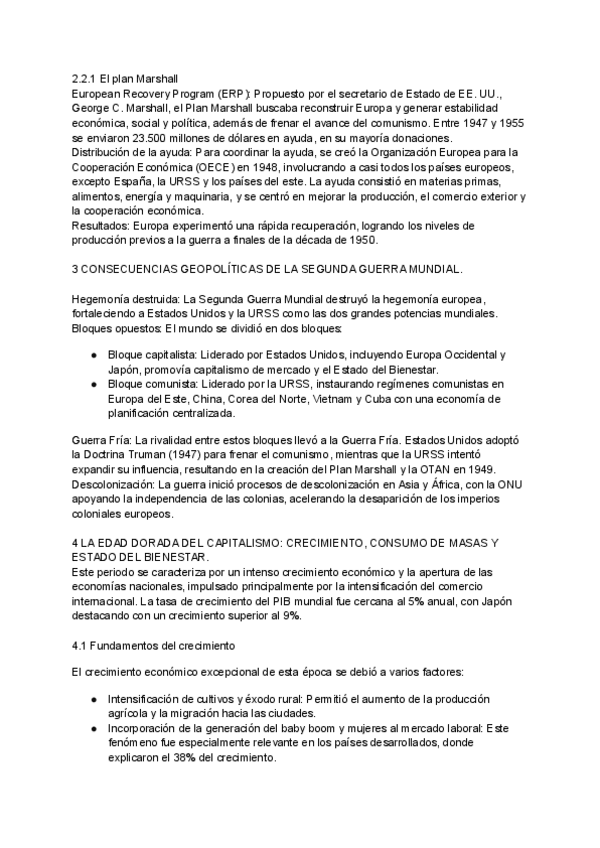 2.2.1 El plan Marshall
European Recovery Program (ERP): Propuesto por el secretario de Estado de EE. UU., George C. Marshall, el Plan Marshall buscaba reconstruir Europa y generar estabilidad económica, social y política, además de frenar el avance del comunismo. Entre 1947 y 1955 se enviaron 23.500 millones de dólares en ayuda, en su mayoría donaciones.
Distribución de la ayuda: Para coordinar la ayuda, se creó la Organización Europea para la Cooperación Económica (OECE) en 1948, involucrando a casi todos los países europeos, excepto España, la URSS y los países del este. La ayuda consistió en materias primas, alimentos, energía y maquinaria, y se centró en mejorar la producción, el comercio exterior y la cooperación económica.
Resultados: Europa experimentó una rápida recuperación, logrando los niveles de producción previos a la guerra a finales de la década de 1950.

3 CONSECUENCIAS GEOPOLÍTICAS DE LA SEGUNDA GUERRA MUNDIAL.

Hegemonía destruida: La Segunda Guerra Mundial destruyó la hegemonía europea, fortaleciendo a Estados Unidos y la URSS como las dos grandes potencias mundiales.
Bloques opuestos: El mundo se dividió en dos bloques:

● Bloque capitalista: Liderado por Estados Unidos, incluyendo Europa Occidental y Japón, promovía capitalismo de mercado y el Estado del Bienestar.
● Bloque comunista: Liderado por la URSS, instaurando regímenes comunistas en Europa del Este, China, Corea del Norte, Vietnam y Cuba con una economía de planificación centralizada.

Guerra Fría: La rivalidad entre estos bloques llevó a la Guerra Fría. Estados Unidos adoptó la Doctrina Truman (1947) para frenar el comunismo, mientras que la URSS intentó expandir su influencia, resultando en la creación del Plan Marshall y la OTAN en 1949.
Descolonización: La guerra inició procesos de descolonización en Asia y África, con la ONU apoyando la independencia de las colonias, acelerando la desaparición de los imperios coloniales europeos.

4 LA EDAD DORADA DEL CAPITALISMO: CRECIMIENTO, CONSUMO DE MASAS Y ESTADO DEL BIENESTAR.
Este periodo se caracteriza por un intenso crecimiento económico y la apertura de las economías nacionales, impulsado principalmente por la intensificación del comercio internacional. La tasa de crecimiento del PIB mundial fue cercana al 5% anual, con Japón destacando con un crecimiento superior al 9%.

4.1 Fundamentos del crecimiento

El crecimiento económico excepcional de esta época se debió a varios factores:

● Intensificación de cultivos y éxodo rural: Permitió el aumento de la producción agrícola y la migración hacia las ciudades.
● Incorporación de la generación del baby boom y mujeres al mercado laboral: Este fenómeno fue especialmente relevante en los países desarrollados, donde explicaron el 38% del crecimiento.